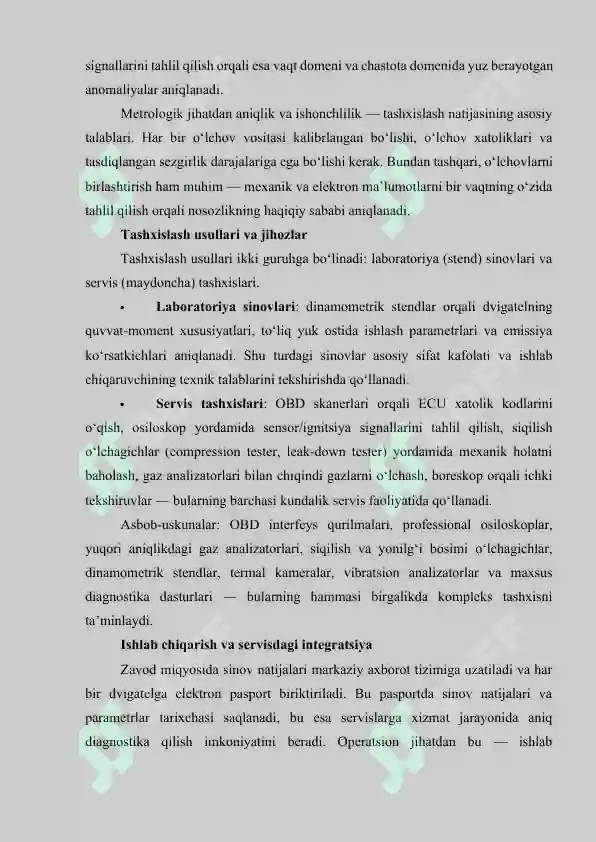 signallarini tahlil qilish orqali esa vaqt domeni va chastota domenida yuz berayotgan anomaliyalar aniqlanadi.

Metrologik jihatdan aniqlik va ishonchlilik — tashxislash natijasining asosiy talablari. Har bir o'lchov vositasi kalibrlangan bo'lishi, o'lchov xatoliklari va tasdiqlangan sezgirlik darajalariga ega bo'lishi kerak. Bundan tashqari, o'lchovlarni birlashtirish ham muhim — mexanik va elektron ma'lumotlarni bir vaqtning o'zida tahlil qilish orqali nosozlikning haqiqiy sababi aniqlanadi.

Tashxislash usullari va jihozlar

Tashxislash usullari ikki guruhga bo'linadi: laboratoriya (stend) sinovlari va servis (maydoncha) tashxislari.

• Laboratoriya sinovlari: dinamometrik stendlar orqali dvigatelning quvvat-moment xususiyatlari, to'liq yuk ostida ishlash parametrlari va emissiya ko'rsatkichlari aniqlanadi. Shu turdagi sinovlar asosiy sifat kafolati va ishlab chiqaruvchining texnik talablarini tekshirishda qo'llanadi.

• Servis tashxislari: OBD skanerlari orqali ECU xatolik kodlarini o'qish, osiloskop yordamida sensor/ignitsiya signallarini tahlil qilish, siqilish o'lchagichlar (compression tester, leak-down tester) yordamida mexanik holatni baholash, gaz analizatorlari bilan chiqindi gazlarni o'lchash, boreskop orqali ichki tekshiruvlar — bularning barchasi kundalik servis faoliyatida qo'llanadi.

Asbob-uskunalar: OBD interfeys qurilmalari, professional osiloskoplar, yuqori aniqlikdagi gaz analizatorlari, siqilish va yonilg'i bosimi o'lchagichlar, dinamometrik stendlar, termal kameralar, vibratsion analizatorlar va maxsus diagnostika dasturlari — bularning hammasi birgalikda kompleks tashxisni ta'minlaydi.

Ishlab chiqarish va servisdagi integratsiya

Zavod miqyosida sinov natijalari markaziy axborot tizimiga uzatiladi va har bir dvigatelga elektron pasport biriktiriladi. Bu pasportda sinov natijalari va parametrlar tarixchasi saqlanadi, bu esa servislarga xizmat jarayonida aniq diagnostika qilish imkoniyatini beradi. Operatsion jihatdan bu — ishlab